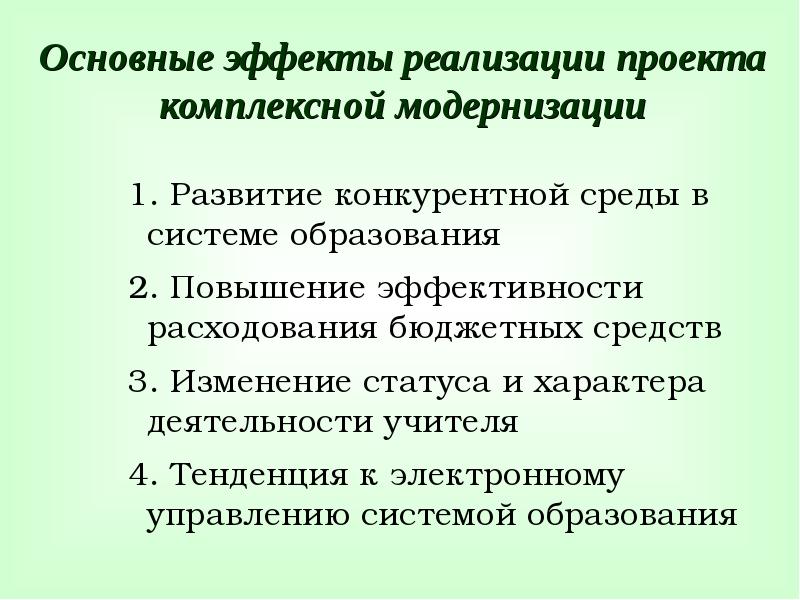 Основные эффекты реализации проекта комплексной модернизации

1. Развитие конкурентной среды в системе образования

2. Повышение эффективности расходования бюджетных средств

3. Изменение статуса и характера деятельности учителя

4. Тенденция к электронному управлению системой образования